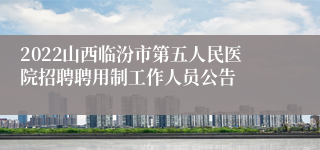 2022山西临汾市第五人民医院招聘聘用制工作人员公告